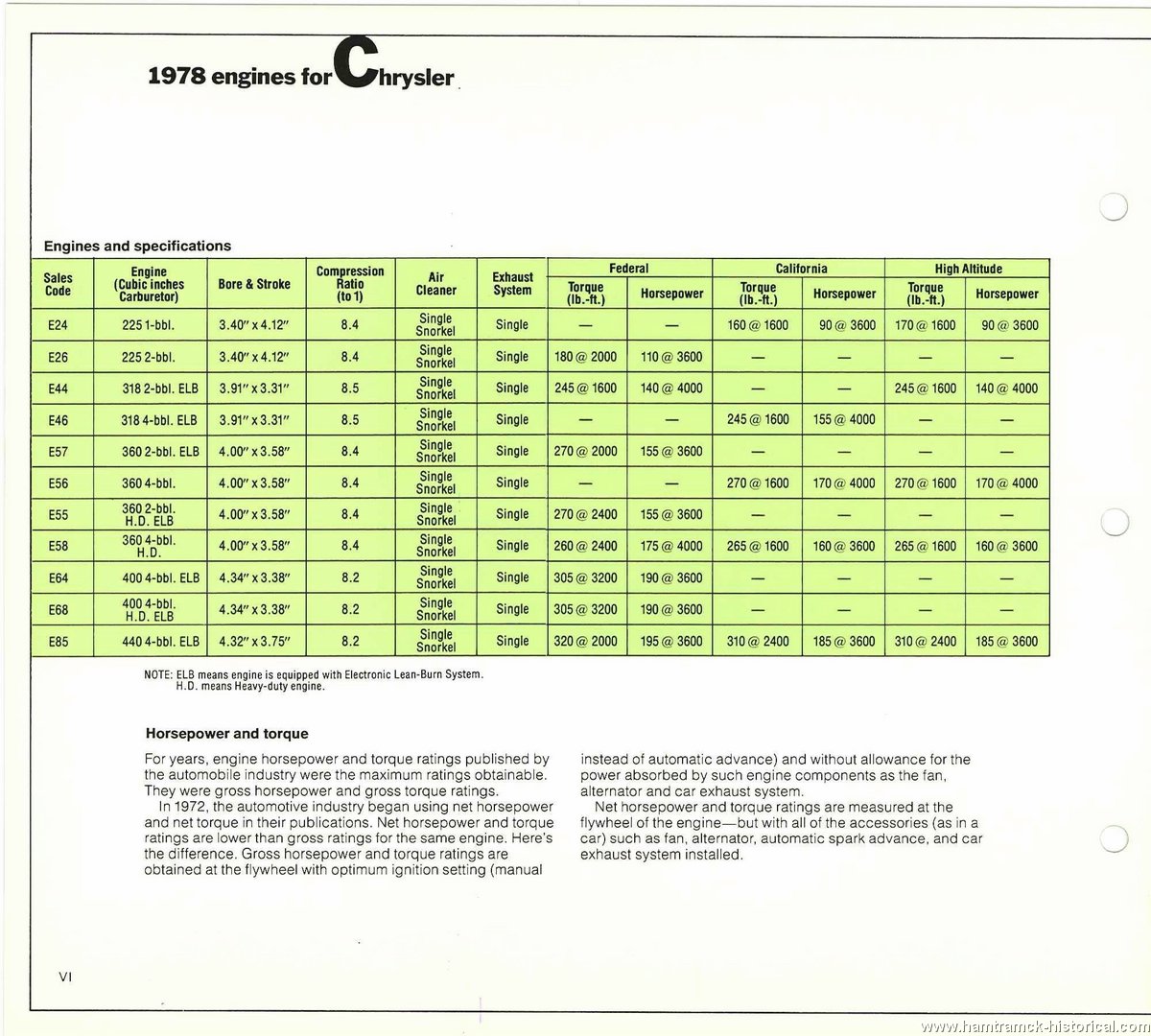 1978 engines for Chrysler

Engines and specifications

| Sales Code | Engine (Cubic inches Carburetor) | Bore & Stroke | Compression Ratio (to 1) | Air Cleaner | Exhaust System | Federal Torque (lb.-ft.) | Federal Horsepower | California Torque (lb.-ft.) | California Horsepower | High Altitude Torque (lb.-ft.) | High Altitude Horsepower |
|---|---|---|---|---|---|---|---|---|---|---|---|
| E24 | 225 1-bbl. | 3.40″ x 4.12″ | 8.4 | Single Snorkel | Single | — | — | 160 @ 1600 | 90 @ 3600 | 170 @ 1600 | 90 @ 3600 |
| E26 | 225 2-bbl. | 3.40″ x 4.12″ | 8.4 | Single Snorkel | Single | 180 @ 2000 | 110 @ 3600 | — | — | — | — |
| E44 | 318 2-bbl. ELB | 3.91″ x 3.31″ | 8.5 | Single Snorkel | Single | 245 @ 1600 | 140 @ 4000 | — | — | 245 @ 1600 | 140 @ 4000 |
| E46 | 318 4-bbl. ELB | 3.91″ x 3.31″ | 8.5 | Single Snorkel | Single | — | — | 245 @ 1600 | 155 @ 4000 | — | — |
| E57 | 360 2-bbl. ELB | 4.00″ x 3.58″ | 8.4 | Single Snorkel | Single | 270 @ 2000 | 155 @ 3600 | — | — | — | — |
| E56 | 360 4-bbl. | 4.00″ x 3.58″ | 8.4 | Single Snorkel | Single | — | — | 270 @ 1600 | 170 @ 4000 | 270 @ 1600 | 170 @ 4000 |
| E55 | 360 2-bbl. H.D. ELB | 4.00″ x 3.58″ | 8.4 | Single Snorkel | Single | 270 @ 2400 | 155 @ 3600 | — | — | — | — |
| E58 | 360 4-bbl. H.D. | 4.00″ x 3.58″ | 8.4 | Single Snorkel | Single | 260 @ 2400 | 175 @ 4000 | 265 @ 1600 | 160 @ 3600 | 265 @ 1600 | 160 @ 3600 |
| E64 | 400 4-bbl. ELB | 4.34″ x 3.38″ | 8.2 | Single Snorkel | Single | 305 @ 3200 | 190 @ 3600 | — | — | — | — |
| E68 | 400 4-bbl. H.D. ELB | 4.34″ x 3.38″ | 8.2 | Single Snorkel | Single | 305 @ 3200 | 190 @ 3600 | — | — | — | — |
| E85 | 440 4-bbl. ELB | 4.32″ x 3.75″ | 8.2 | Single Snorkel | Single | 320 @ 2000 | 195 @ 3600 | 310 @ 2400 | 185 @ 3600 | 310 @ 2400 | 185 @ 3600 |

NOTE: ELB means engine is equipped with Electronic Lean-Burn System. H.D. means Heavy-duty engine.

Horsepower and torque

For years, engine horsepower and torque ratings published by the automobile industry were the maximum ratings obtainable. They were gross horsepower and gross torque ratings.

In 1972, the automotive industry began using net horsepower and net torque in their publications. Net horsepower and torque ratings are lower than gross ratings for the same engine. Here's the difference. Gross horsepower and torque ratings are obtained at the flywheel with optimum ignition setting (manual instead of automatic advance) and without allowance for the power absorbed by such engine components as the fan, alternator and car exhaust system.

Net horsepower and torque ratings are measured at the flywheel of the engine—but with all of the accessories (as in a car) such as fan, alternator, automatic spark advance, and car exhaust system installed.

VI

www.hamtramck-historical.com